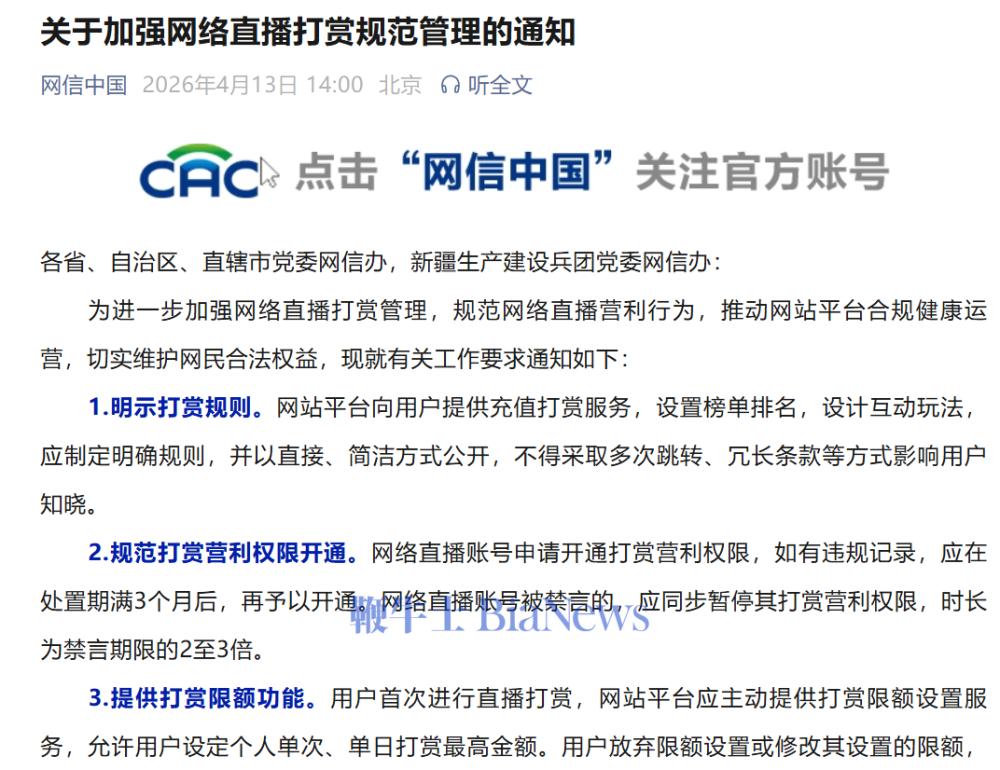 关于加强网络直播打赏规范管理的通知

网信中国 2026年4月13日 14:00 北京 听全文

CAC 点击“网信中国”关注官方账号

各省、自治区、直辖市党委网信办，新疆生产建设兵团党委网信办：

为进一步加强网络直播打赏管理，规范网络直播营利行为，推动网站平台合规健康运营，切实维护网民合法权益，现就有关工作要求通知如下：

1.明示打赏规则。网站平台向用户提供充值打赏服务，设置榜单排名，设计互动玩法，应制定明确规则，并以直接、简洁方式公开，不得采取多次跳转、冗长条款等方式影响用户知晓。

2.规范打赏营利权限开通。网络直播账号申请开通打赏营利权限，如有违规记录，应在处置期满3个月后，再予以开通。网络直播账号被禁言的，应同步暂停其打赏营利权限，时长为禁言期限的2至3倍。

鞭牛士 BiaNews

3.提供打赏限额功能。用户首次进行直播打赏，网站平台应主动提供打赏限额设置服务，允许用户设定个人单次、单日打赏最高金额。用户放弃限额设置或修改其设置的限额，